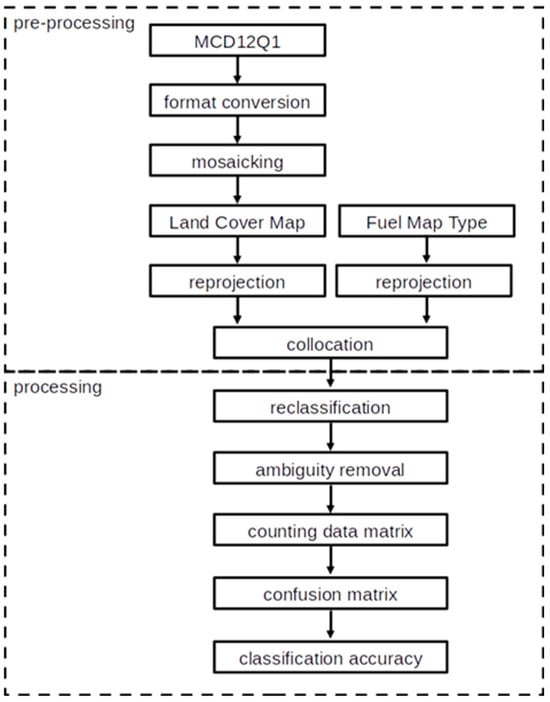 pre-processing

MCD12Q1

format conversion

mosaicking

Land Cover Map

Fuel Map Type

reprojection

reprojection

collocation

processing

reclassification

ambiguity removal

counting data matrix

confusion matrix

classification accuracy